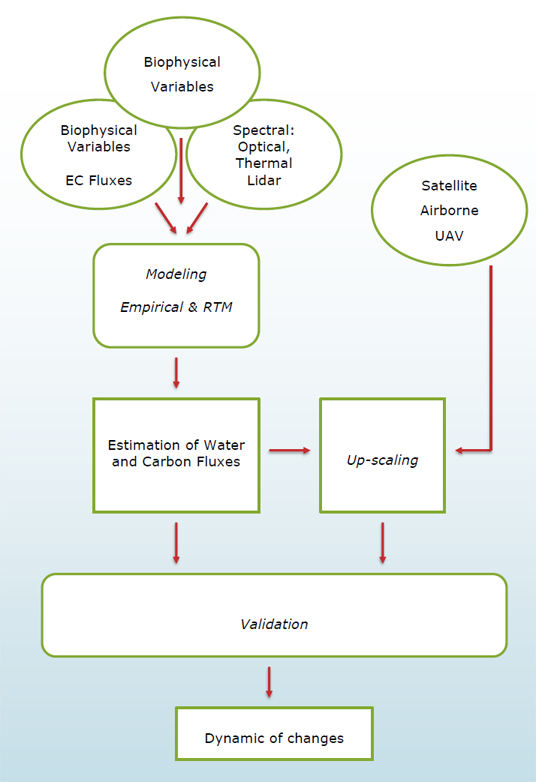 Biophysical Variables

Biophysical Variables

EC Fluxes

Spectral: Optical, Thermal Lidar

Satellite

Airborne

UAV

Modeling

Empirical & RTM

Estimation of Water and Carbon Fluxes

Up-scaling

Validation

Dynamic of changes